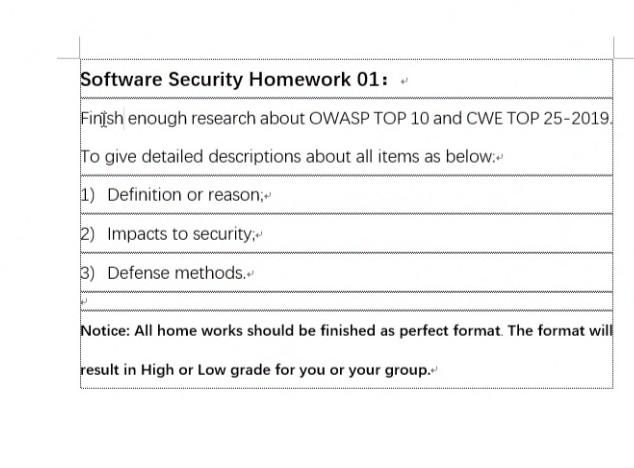 Software Security Homework 01:

Finish enough research about OWASP TOP 10 and CWE TOP 25-2019.

To give detailed descriptions about all items as below:

1) Definition or reason;

2) Impacts to security;

3) Defense methods.

Notice: All home works should be finished as perfect format. The format will result in High or Low grade for you or your group.